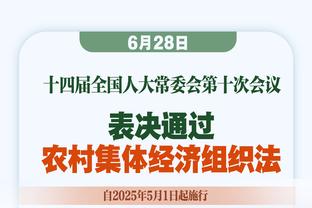 6月28日

十四届全国人大常委会第十次会议

表决通过
农村集体经济组织法

自2025年5月1日起施行